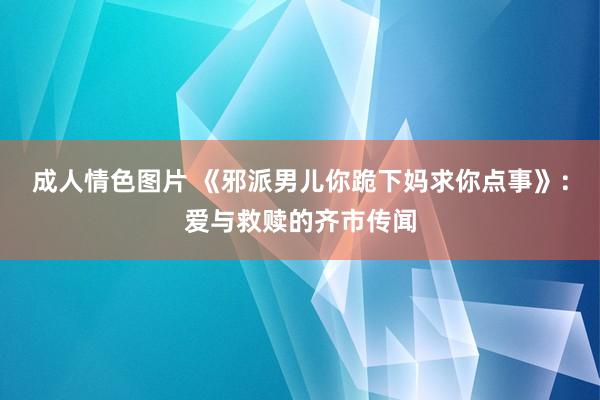 成人情色图片 《邪派男儿你跪下妈求你点事》：爱与救赎的齐市传闻